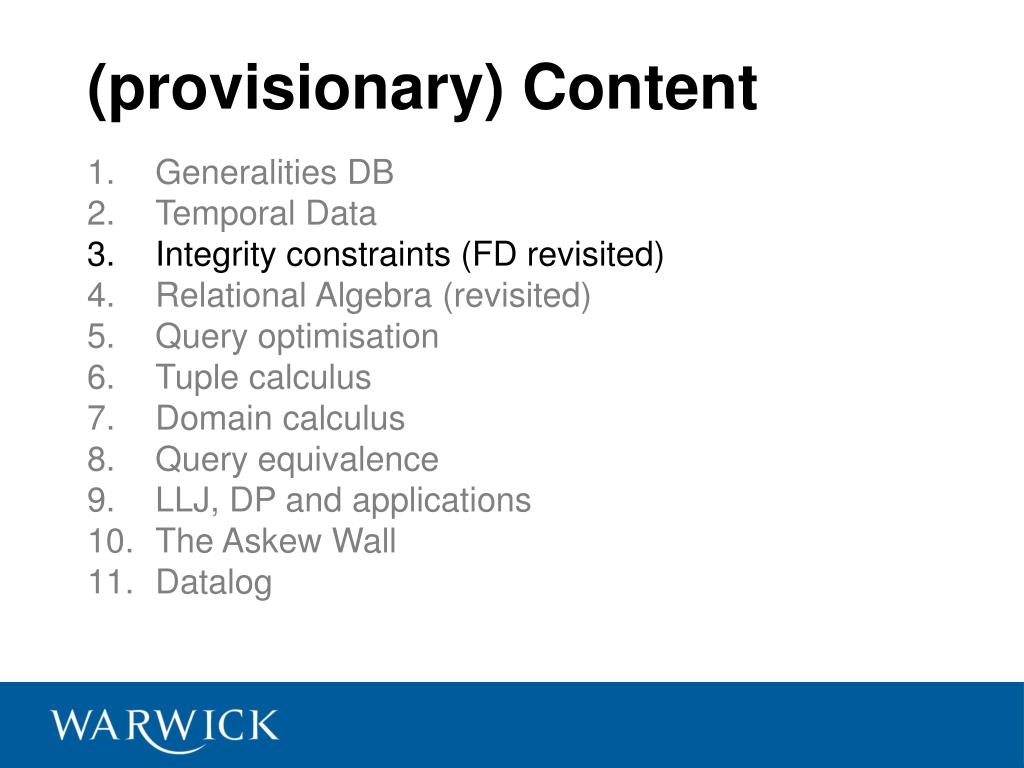 (provisionary) Content

1. Generalities DB
2. Temporal Data
3. Integrity constraints (FD revisited)
4. Relational Algebra (revisited)
5. Query optimisation
6. Tuple calculus
7. Domain calculus
8. Query equivalence
9. LLJ, DP and applications
10. The Askew Wall
11. Datalog

WARWICK